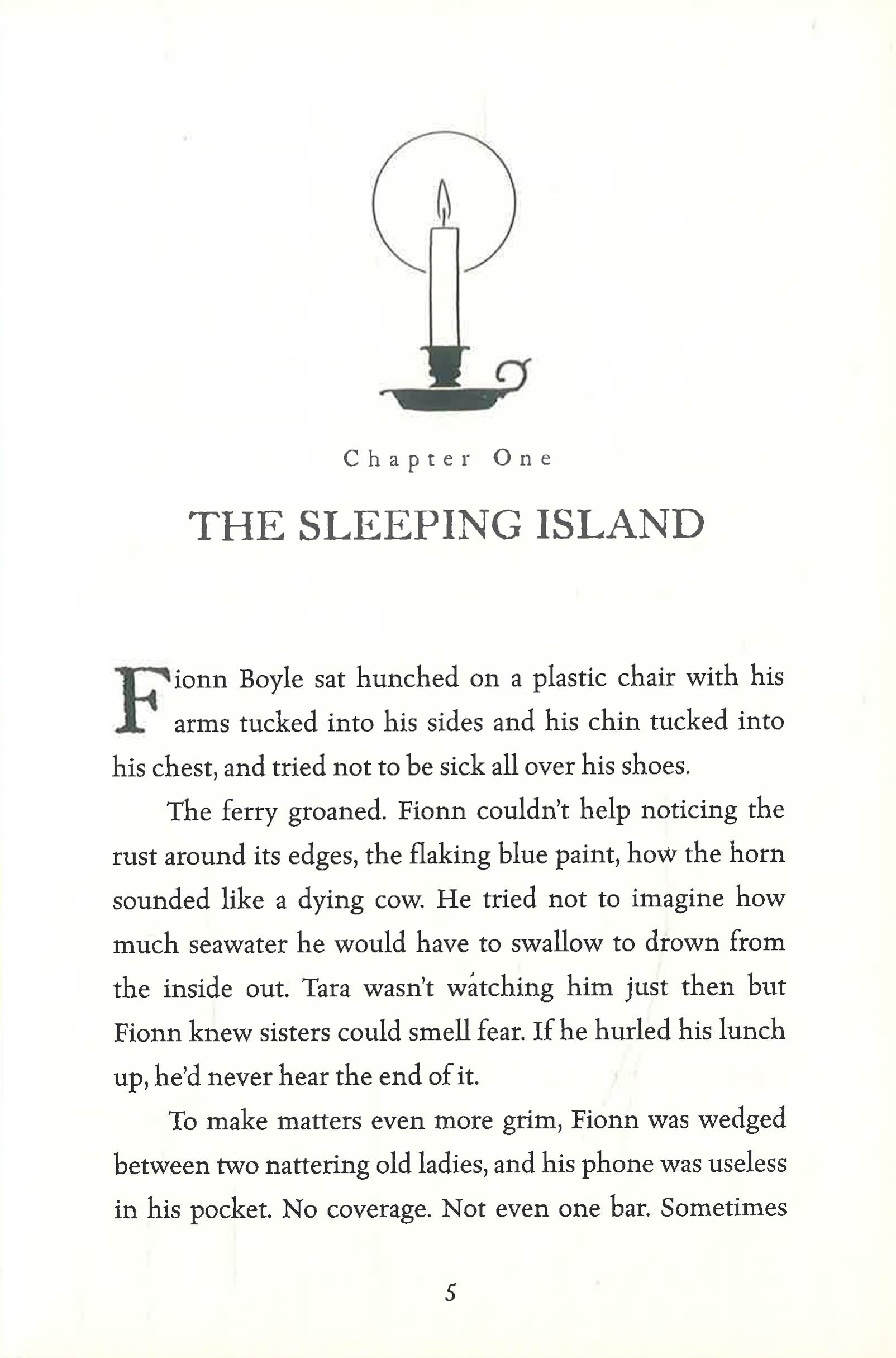 Chapter One

THE SLEEPING ISLAND

Fionn Boyle sat hunched on a plastic chair with his arms tucked into his sides and his chin tucked into his chest, and tried not to be sick all over his shoes.

The ferry groaned. Fionn couldn't help noticing the rust around its edges, the flaking blue paint, how the horn sounded like a dying cow. He tried not to imagine how much seawater he would have to swallow to drown from the inside out. Tara wasn't watching him just then but Fionn knew sisters could smell fear. If he hurled his lunch up, he'd never hear the end of it.

To make matters even more grim, Fionn was wedged between two nattering old ladies, and his phone was useless in his pocket. No coverage. Not even one bar. Sometimes

5